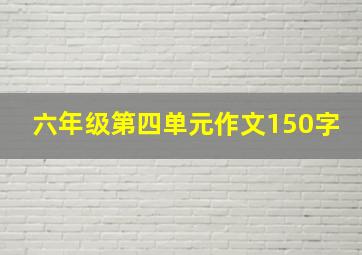 六年级第四单元作文150字